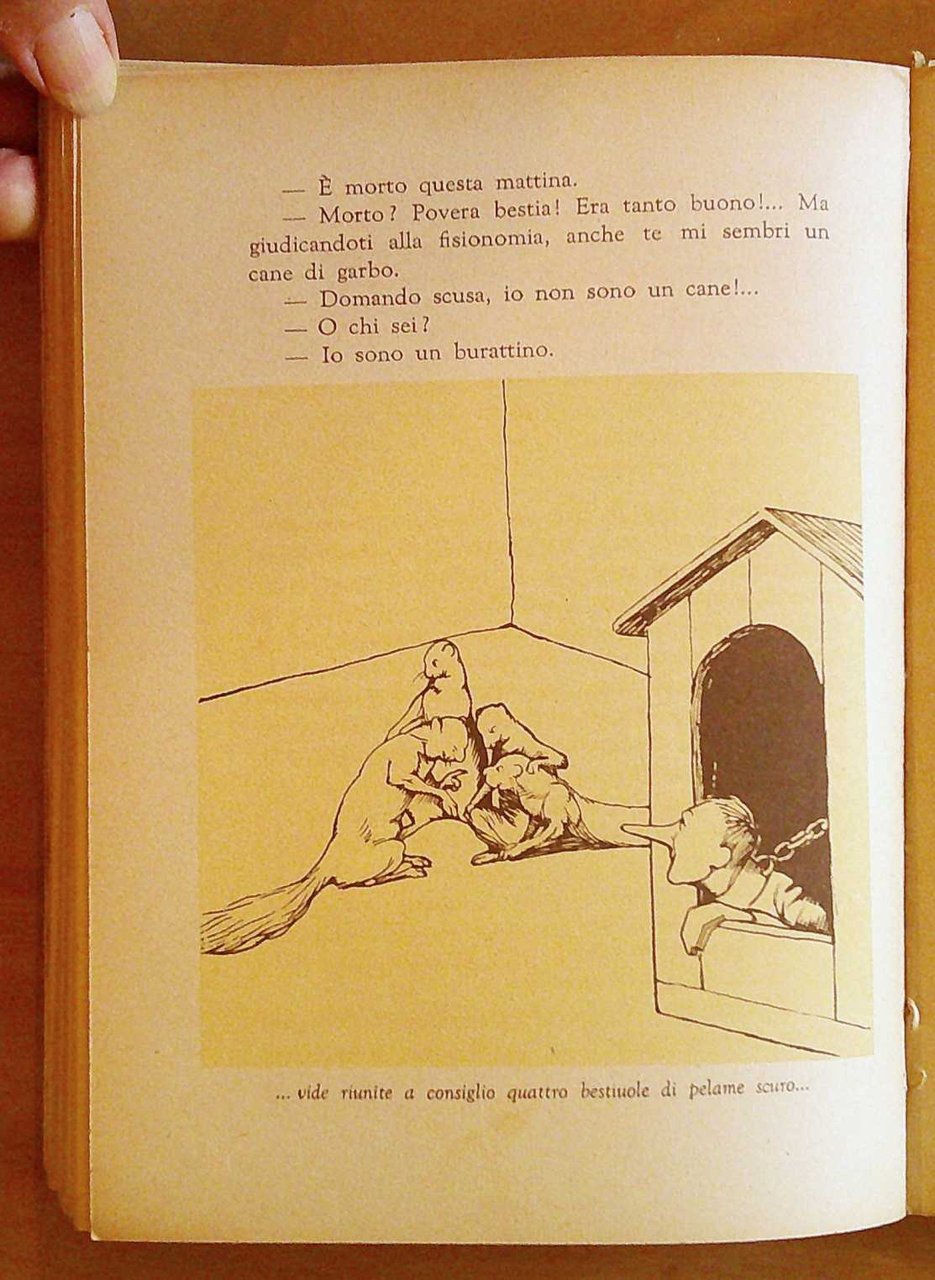 — È morto questa mattina.

— Morto? Povera bestia! Era tanto buono!... Ma giudicandoti alla fisionomia, anche te mi sembri un cane di garbo.

— Domando scusa, io non sono un cane!...

— O chi sei?

— Io sono un burattino.

... vide riunite a consiglio quattro bestiuole di pelame scuro...